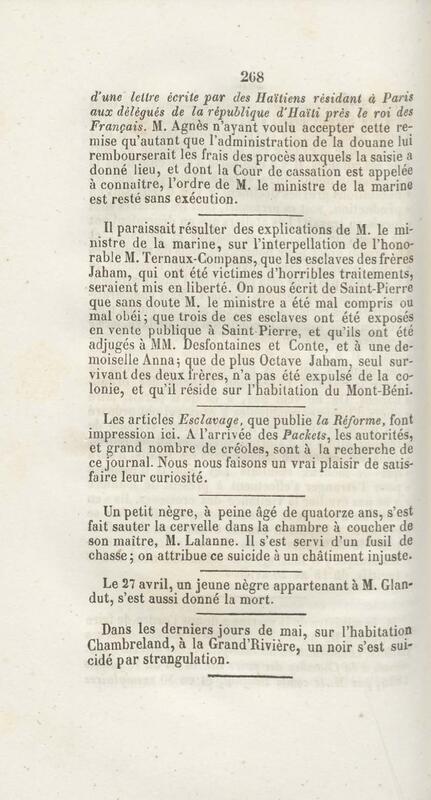 268

d'une lettre écrite par des Haïtiens résidant à Paris aux délégués de la république d'Haïti près le roi des Français. M. Agnès n'ayant voulu accepter cette remise qu'autant que l'administration de la douane lui rembourserait les frais des procès auxquels la saisie a donné lieu, et dont la Cour de cassation est appelée à connaître, l'ordre de M. le ministre de la marine est resté sans exécution.

Il paraissait résulter des explications de M. le ministre de la marine, sur l'interpellation de l'honorable M. Ternaux-Compans, que les esclaves des frères Jaham, qui ont été victimes d'horribles traitements, seraient mis en liberté. On nous écrit de Saint-Pierre que sans doute M. le ministre a été mal compris ou mal obéi; que trois de ces esclaves ont été exposés en vente publique à Saint-Pierre, et qu'ils ont été adjugés à MM. Desfontaines et Conte, et à une demoiselle Anna; que de plus Octave Jaham, seul survivant des deux frères, n'a pas été expulsé de la colonie, et qu'il réside sur l'habitation du Mont-Béni.

Les articles Esclavage, que publie la Réforme, font impression ici. A l'arrivée des Packets, les autorités, et grand nombre de créoles, sont à la recherche de ce journal. Nous nous faisons un vrai plaisir de satisfaire leur curiosité.

Un petit nègre, à peine âgé de quatorze ans, s'est fait sauter la cervelle dans la chambre à coucher de son maître, M. Lalanne. Il s'est servi d'un fusil de chasse; on attribue ce suicide à un châtiment injuste.

Le 27 avril, un jeune nègre appartenant à M. Glandut, s'est aussi donné la mort.

Dans les derniers jours de mai, sur l'habitation Chambreland, à la Grand'Rivière, un noir s'est suicidé par strangulation.